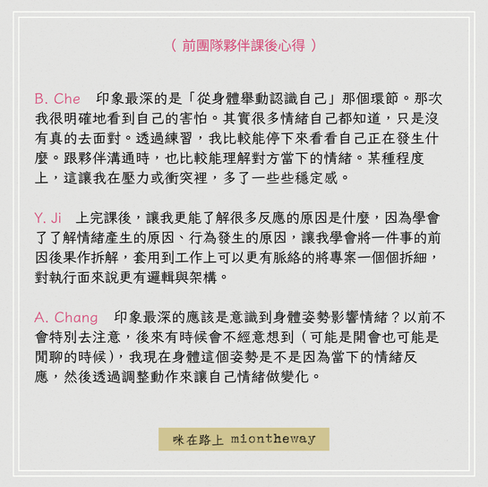 （ 前團隊夥伴課後心得 ）

B. Che　印象最深的是「從身體舉動認識自己」那個環節。那次我很明確地看到自己的害怕。其實很多情緒自己都知道，只是沒有真的去面對。透過練習，我比較能停下來看看自己正在發生什麼。跟夥伴溝通時，也比較能理解對方當下的情緒。某種程度上，這讓我在壓力或衝突裡，多了一些些穩定感。

Y. Ji　上完課後，讓我更能了解很多反應的原因是什麼，因為學會了了解情緒產生的原因、行為發生的原因，讓我學會將一件事的前因後果作拆解，套用到工作上可以更有脈絡的將專案一個個拆細，對執行面來說更有邏輯與架構。

A. Chang　印象最深的應該是意識到身體姿勢影響情緒？以前不會特別去注意，後來有時候會不經意想到（可能是開會也可能是閒聊的時候），我現在身體這個姿勢是不是因為當下的情緒反應，然後透過調整動作來讓自己情緒做變化。

咪在路上 miontheway